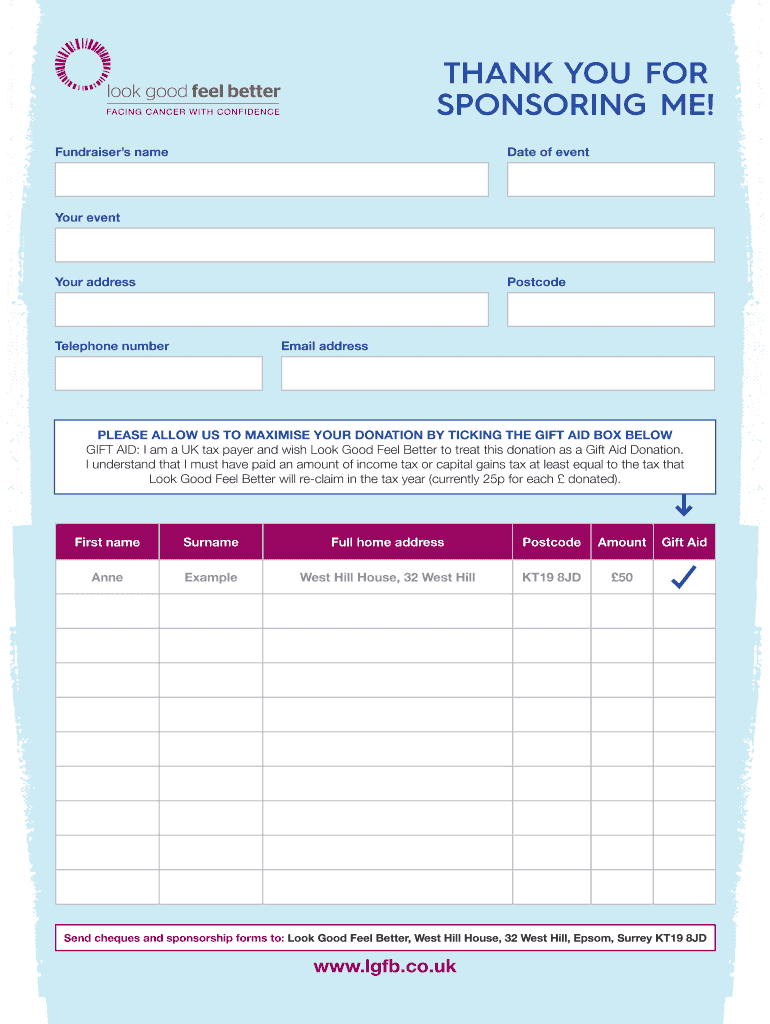 look good feel better
FACING CANCER WITH CONFIDENCE

THANK YOU FOR SPONSORING ME!

Fundraiser's name

Date of event

Your event

Your address

Postcode

Telephone number

Email address

PLEASE ALLOW US TO MAXIMISE YOUR DONATION BY TICKING THE GIFT AID BOX BELOW
GIFT AID: I am a UK tax payer and wish Look Good Feel Better to treat this donation as a Gift Aid Donation. I understand that I must have paid an amount of income tax or capital gains tax at least equal to the tax that Look Good Feel Better will re-claim in the tax year (currently 25p for each £ donated).

| First name | Surname | Full home address | Postcode | Amount | Gift Aid |
|---|---|---|---|---|---|
| Anne | Example | West Hill House, 32 West Hill | KT19 8JD | £50 | ✓ |
| | | | | | |
| | | | | | |
| | | | | | |
| | | | | | |
| | | | | | |
| | | | | | |
| | | | | | |
| | | | | | |
| | | | | | |

Send cheques and sponsorship forms to: Look Good Feel Better, West Hill House, 32 West Hill, Epsom, Surrey KT19 8JD

www.lgfb.co.uk